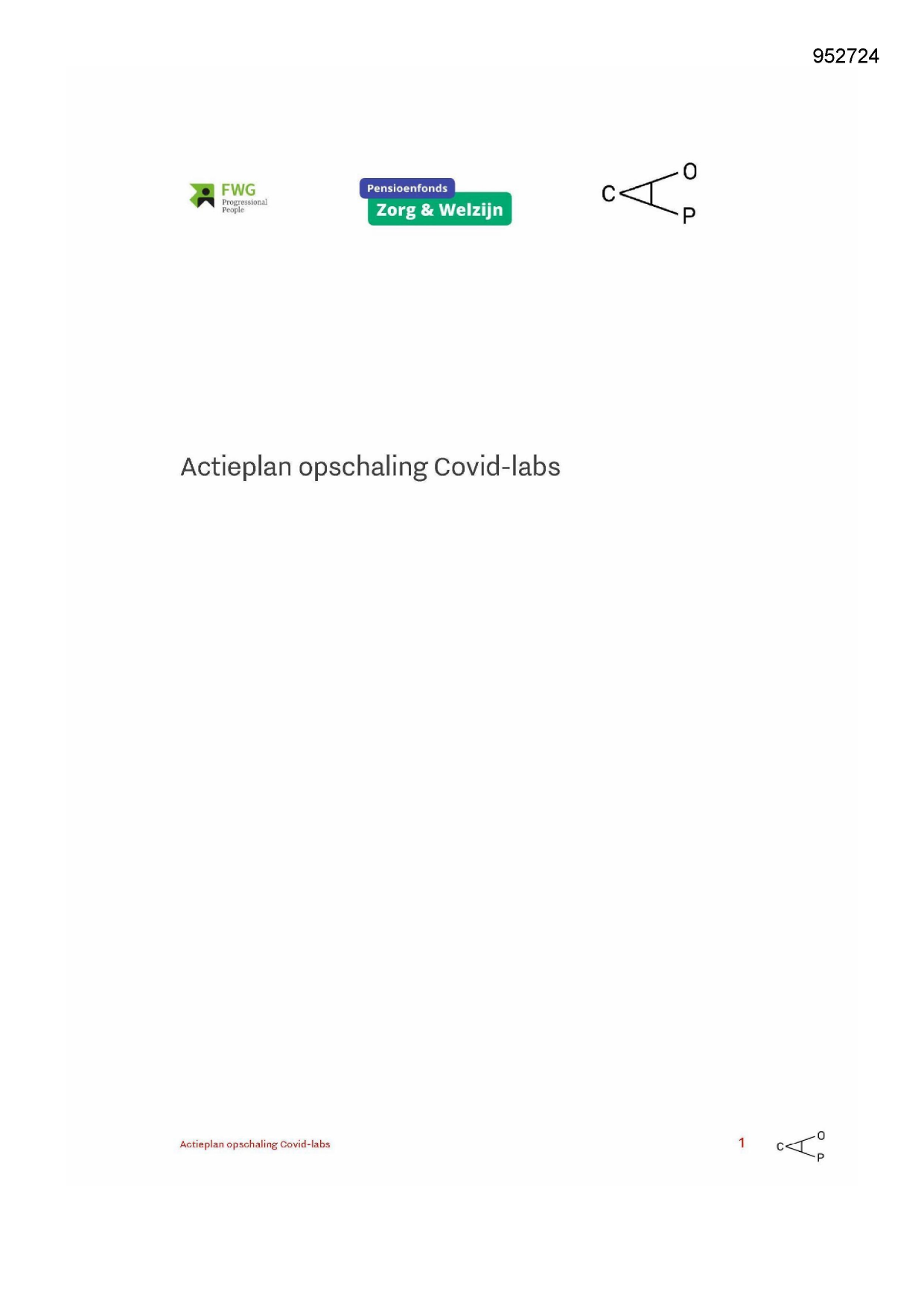 952724

FWG
Progressional
People

Pensioenfonds
Zorg & Welzijn

C O P

Actieplan opschaling Covid-labs

Actieplan opschaling Covid-labs

1

C O P